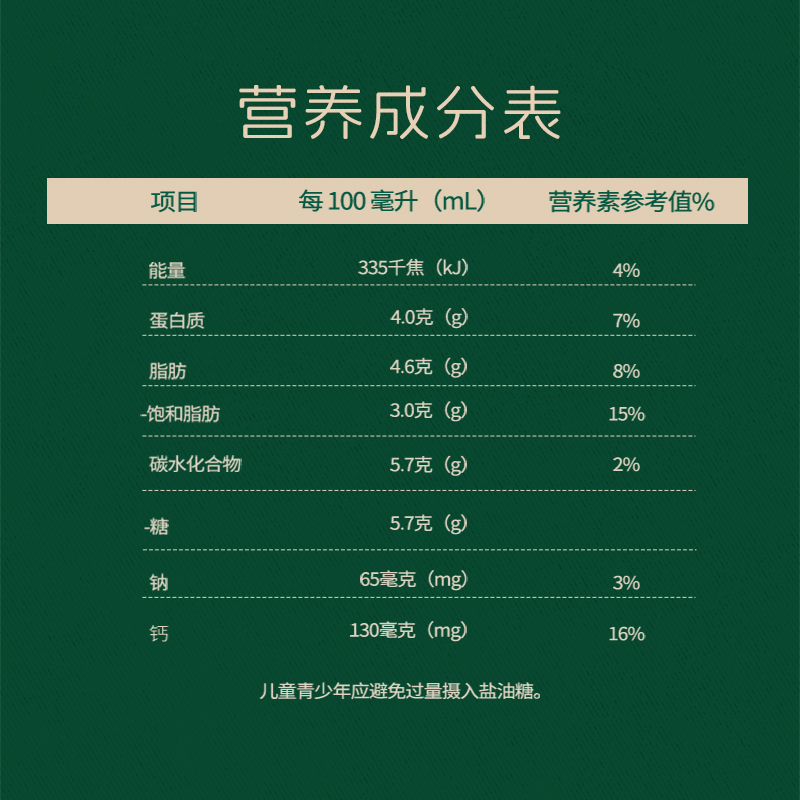 营养成分表

| 项目 | 每 100 毫升（mL） | 营养素参考值% |
|---|---|---|
| 能量 | 335千焦（kJ） | 4% |
| 蛋白质 | 4.0克（g） | 7% |
| 脂肪 | 4.6克（g） | 8% |
| -饱和脂肪 | 3.0克（g） | 15% |
| 碳水化合物 | 5.7克（g） | 2% |
| -糖 | 5.7克（g） | |
| 钠 | 65毫克（mg） | 3% |
| 钙 | 130毫克（mg） | 16% |

儿童青少年应避免过量摄入盐油糖。